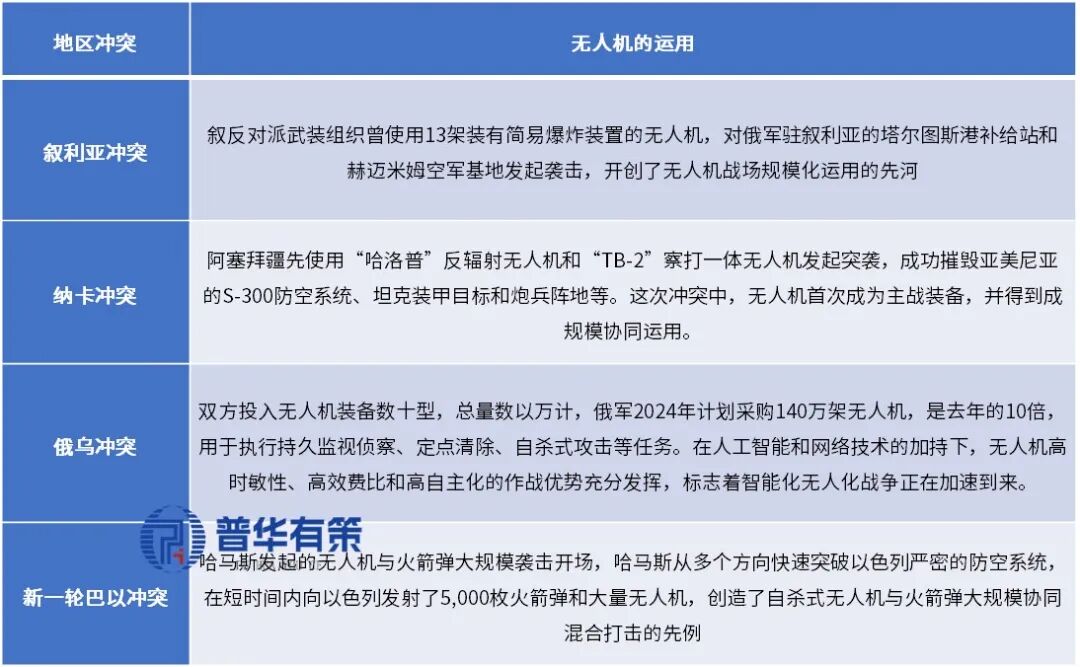 | 地区冲突 | 无人机的运用 |
|---|---|
| 叙利亚冲突 | 叙反对派武装组织曾使用13架装有简易爆炸装置的无人机，对俄军驻叙利亚的塔尔图斯港补给站和赫迈米姆空军基地发起袭击，开创了无人机战场规模化运用的先河 |
| 纳卡冲突 | 阿塞拜疆先使用“哈洛普”反辐射无人机和“TB-2”察打一体无人机发起突袭，成功摧毁亚美尼亚的S-300防空系统、坦克装甲目标和炮兵阵地等。这次冲突中，无人机首次成为主战装备，并得到成规模协同运用。 |
| 俄乌冲突 | 双方投入无人机装备数十型，总量数以万计，俄军2024年计划采购140万架无人机，是去年的10倍，用于执行持久监视侦察、定点清除、自杀式攻击等任务。在人工智能和网络技术的加持下，无人机高时敏性、高效费比和高自主化的作战优势充分发挥，标志着智能化无人化战争正在加速到来。 |
| 新一轮巴以冲突 | 哈马斯发起的无人机与火箭弹大规模袭击开场，哈马斯从多个方向快速突破以色列严密的防空系统，在短时间内向以色列发射了5,000枚火箭弹和大量无人机，创造了自杀式无人机与火箭弹大规模协同混合打击的先例 |

普华有策